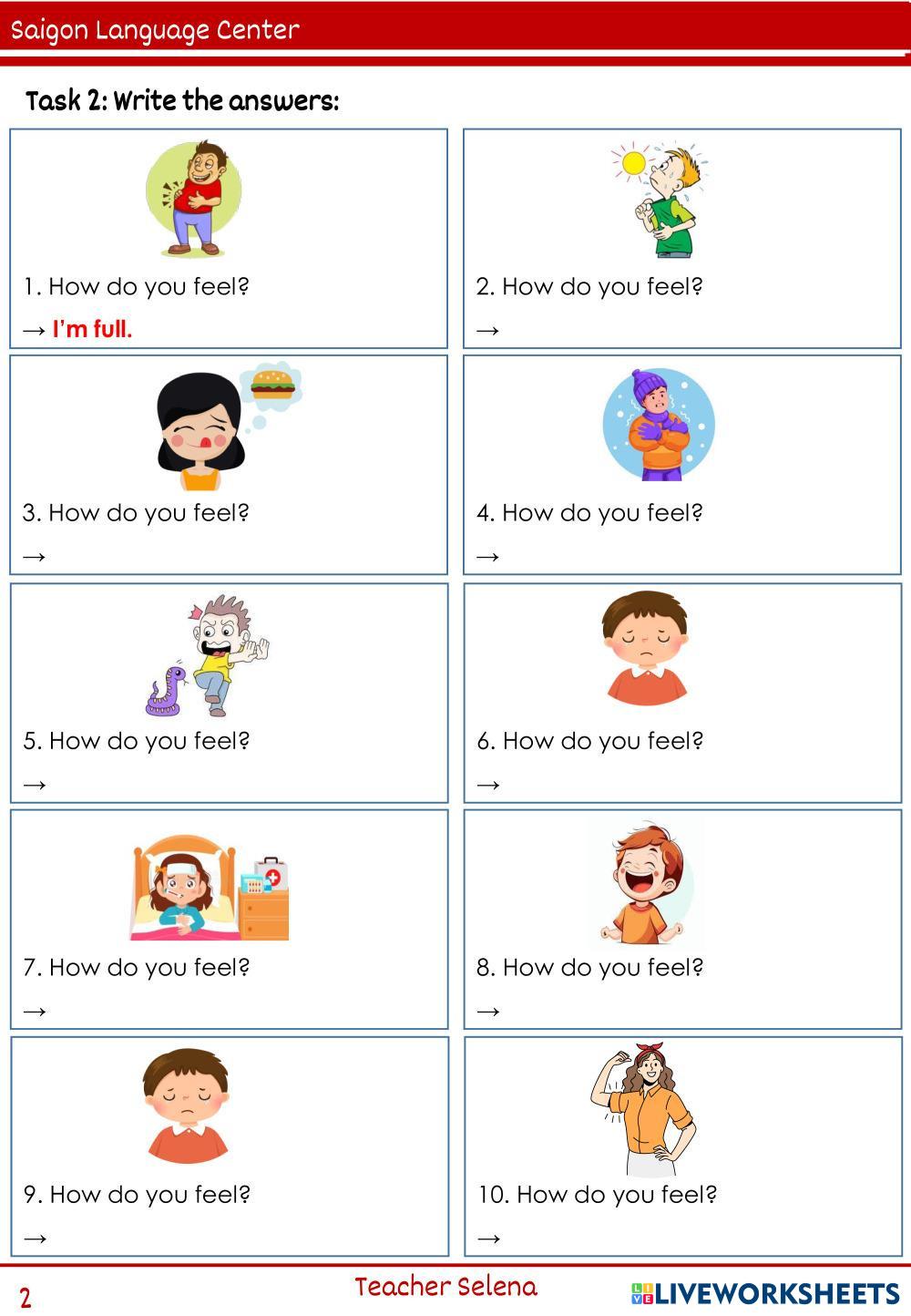 Saigon Language Center

Task 2: Write the answers:

1. How do you feel?
→ I'm full.

2. How do you feel?
→

3. How do you feel?
→

4. How do you feel?
→

5. How do you feel?
→

6. How do you feel?
→

7. How do you feel?
→

8. How do you feel?
→

9. How do you feel?
→

10. How do you feel?
→

2 Teacher Selena LIVEWORKSHEETS